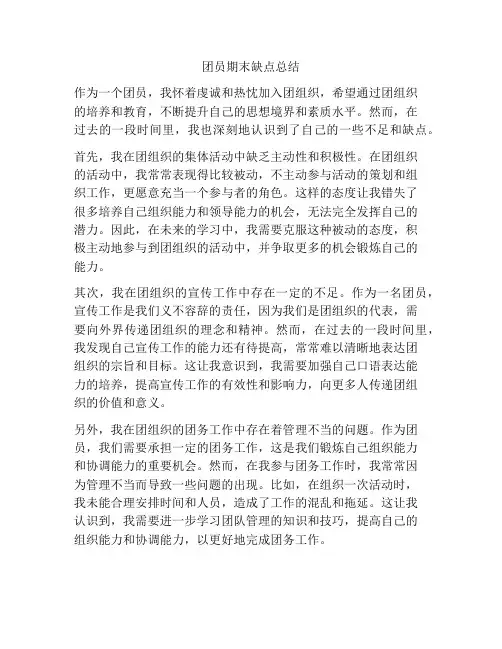 团员期末缺点总结

作为一个团员，我怀着虔诚和热忱加入团组织，希望通过团组织的培养和教育，不断提升自己的思想境界和素质水平。然而，在过去的一段时间里，我也深刻地认识到了自己的一些不足和缺点。

首先，我在团组织的集体活动中缺乏主动性和积极性。在团组织的活动中，我常常表现得比较被动，不主动参与活动的策划和组织工作，更愿意充当一个参与者的角色。这样的态度让我错失了很多培养自己组织能力和领导能力的机会，无法完全发挥自己的潜力。因此，在未来的学习中，我需要克服这种被动的态度，积极主动地参与到团组织的活动中，并争取更多的机会锻炼自己的能力。

其次，我在团组织的宣传工作中存在一定的不足。作为一名团员，宣传工作是我们义不容辞的责任，因为我们是团组织的代表，需要向外界传递团组织的理念和精神。然而，在过去的一段时间里，我发现自己宣传工作的能力还有待提高，常常难以清晰地表达团组织的宗旨和目标。这让我意识到，我需要加强自己口语表达能力的培养，提高宣传工作的有效性和影响力，向更多人传递团组织的价值和意义。

另外，我在团组织的团务工作中存在着管理不当的问题。作为团员，我们需要承担一定的团务工作，这是我们锻炼自己组织能力和协调能力的重要机会。然而，在我参与团务工作时，我常常因为管理不当而导致一些问题的出现。比如，在组织一次活动时，我未能合理安排时间和人员，造成了工作的混乱和拖延。这让我认识到，我需要进一步学习团队管理的知识和技巧，提高自己的组织能力和协调能力，以更好地完成团务工作。